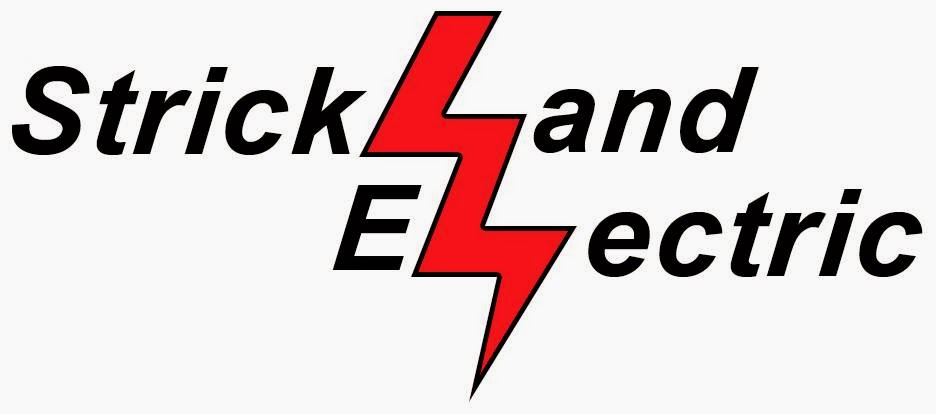 Strickland
Electric